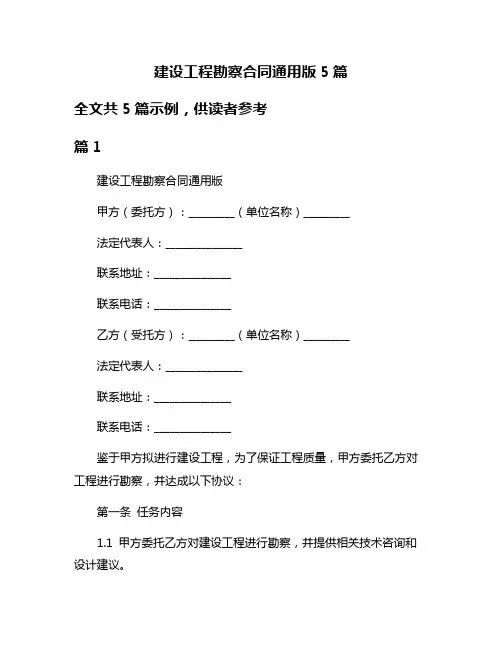 建设工程勘察合同通用版 5 篇

全文共 5 篇示例，供读者参考

篇 1

建设工程勘察合同通用版

甲方（委托方）：________（单位名称）________

法定代表人：______________

联系地址：______________

联系电话：______________

乙方（受托方）：________（单位名称）________

法定代表人：______________

联系地址：______________

联系电话：______________

鉴于甲方拟进行建设工程，为了保证工程质量，甲方委托乙方对工程进行勘察，并达成以下协议：

第一条 任务内容

1.1 甲方委托乙方对建设工程进行勘察，并提供相关技术咨询和设计建议。